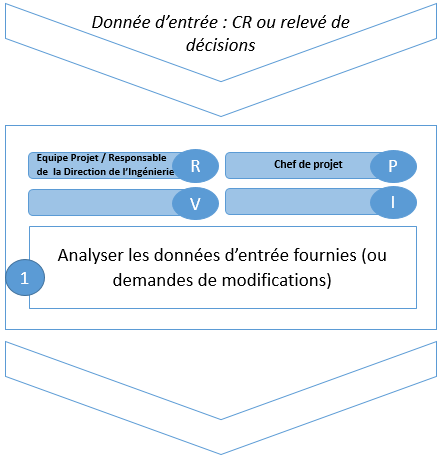 Donnée d’entrée : CR ou relevé de décisions

Equipe Projet / Responsable de la Direction de l’Ingénierie

R

Chef de projet

P

V

I

1

Analyser les données d’entrée fournies (ou demandes de modifications)